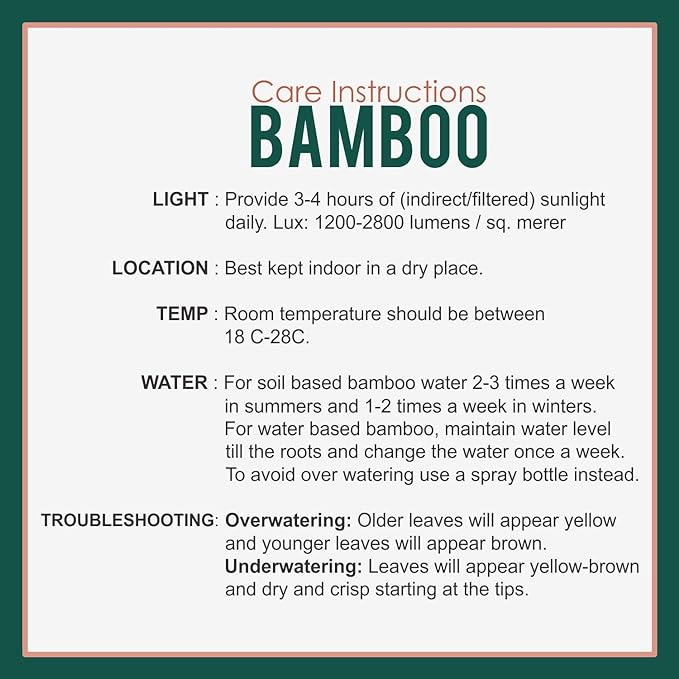 Care Instructions
BAMBOO

LIGHT : Provide 3-4 hours of (indirect/filtered) sunlight daily. Lux: 1200-2800 lumens / sq. merer

LOCATION : Best kept indoor in a dry place.

TEMP : Room temperature should be between 18 C-28C.

WATER : For soil based bamboo water 2-3 times a week in summers and 1-2 times a week in winters. For water based bamboo, maintain water level till the roots and change the water once a week. To avoid over watering use a spray bottle instead.

TROUBLESHOOTING: Overwatering: Older leaves will appear yellow and younger leaves will appear brown. Underwatering: Leaves will appear yellow-brown and dry and crisp starting at the tips.